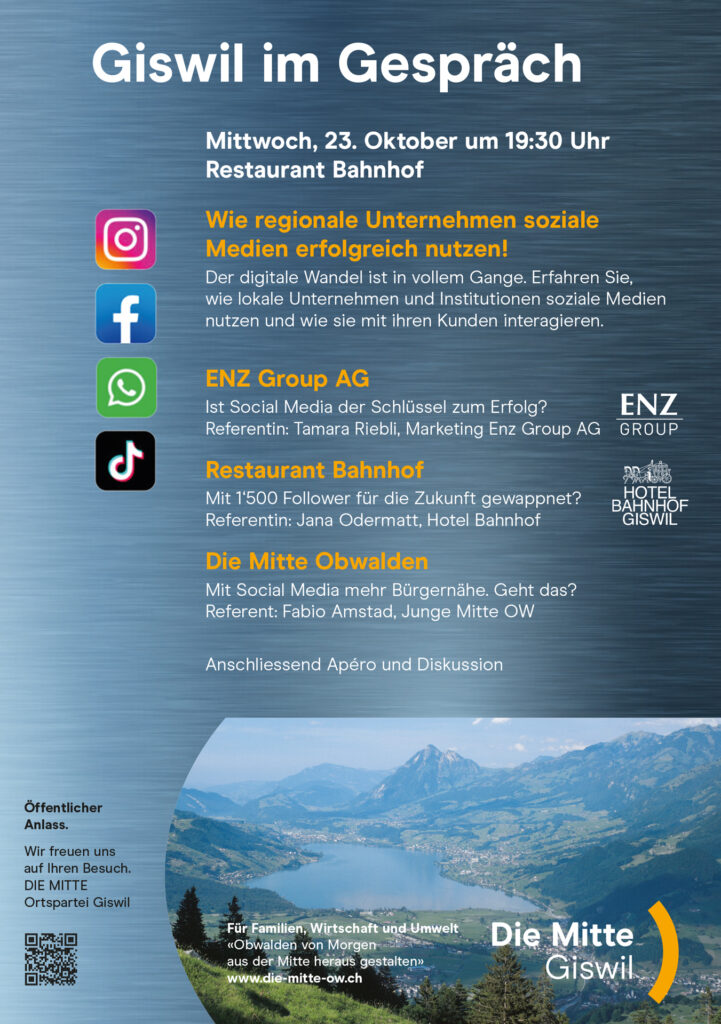 Giswil im Gespräch

Mittwoch, 23. Oktober um 19:30 Uhr
Restaurant Bahnhof

Wie regionale Unternehmen soziale Medien erfolgreich nutzen!

Der digitale Wandel ist in vollem Gange. Erfahren Sie, wie lokale Unternehmen und Institutionen soziale Medien nutzen und wie sie mit ihren Kunden interagieren.

ENZ Group AG

Ist Social Media der Schlüssel zum Erfolg?
Referentin: Tamara Riebli, Marketing Enz Group AG

ENZ
GROUP

Restaurant Bahnhof

Mit 1'500 Follower für die Zukunft gewappnet?
Referentin: Jana Odermatt, Hotel Bahnhof

HOTEL
BAHNHOF
GISWIL

Die Mitte Obwalden

Mit Social Media mehr Bürgernähe. Geht das?
Referent: Fabio Amstad, Junge Mitte OW

Anschliessend Apéro und Diskussion

Öffentlicher Anlass.

Wir freuen uns auf Ihren Besuch.
DIE MITTE
Ortspartei Giswil

Für Familien, Wirtschaft und Umwelt
«Obwalden von Morgen aus der Mitte heraus gestalten»
www.die-mitte-ow.ch

Die Mitte
Giswil